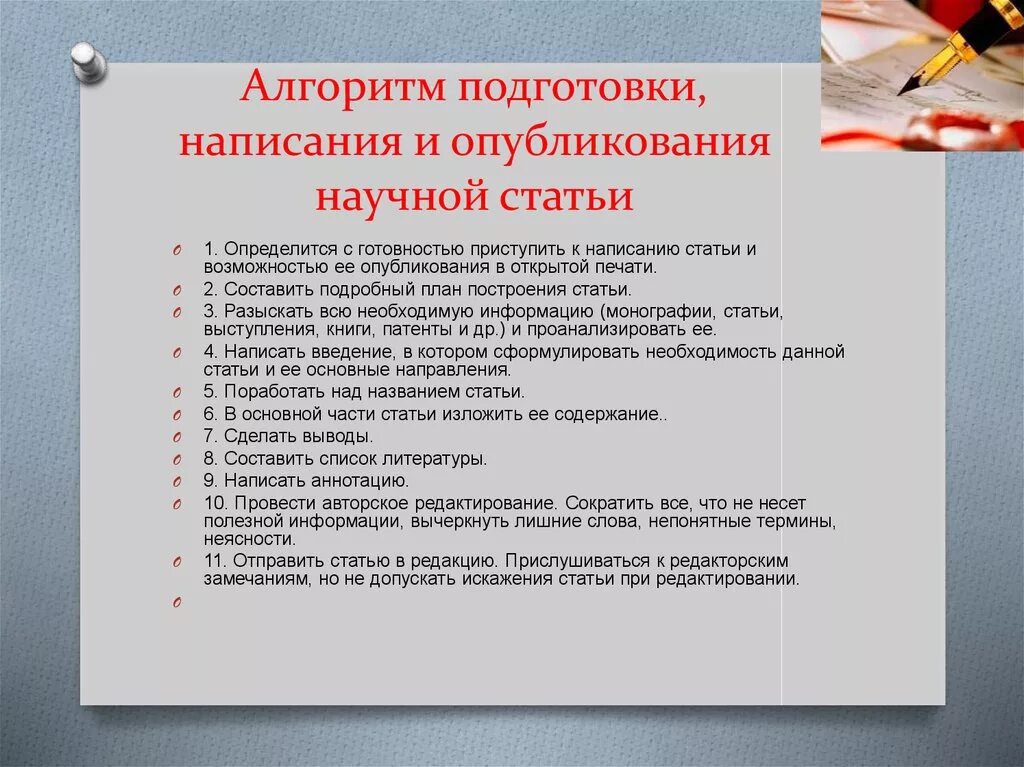 Алгоритм подготовки, написания и опубликования научной статьи

1. Определится с готовностью приступить к написанию статьи и возможностью ее опубликования в открытой печати.
2. Составить подробный план построения статьи.
3. Разыскать всю необходимую информацию (монографии, статьи, выступления, книги, патенты и др.) и проанализировать ее.
4. Написать введение, в котором сформулировать необходимость данной статьи и ее основные направления.
5. Поработать над названием статьи.
6. В основной части статьи изложить ее содержание..
7. Сделать выводы.
8. Составить список литературы.
9. Написать аннотацию.
10. Провести авторское редактирование. Сократить все, что не несет полезной информации, вычеркнуть лишние слова, непонятные термины, неясности.
11. Отправить статью в редакцию. Прислушиваться к редакторским замечаниям, но не допускать искажения статьи при редактировании.